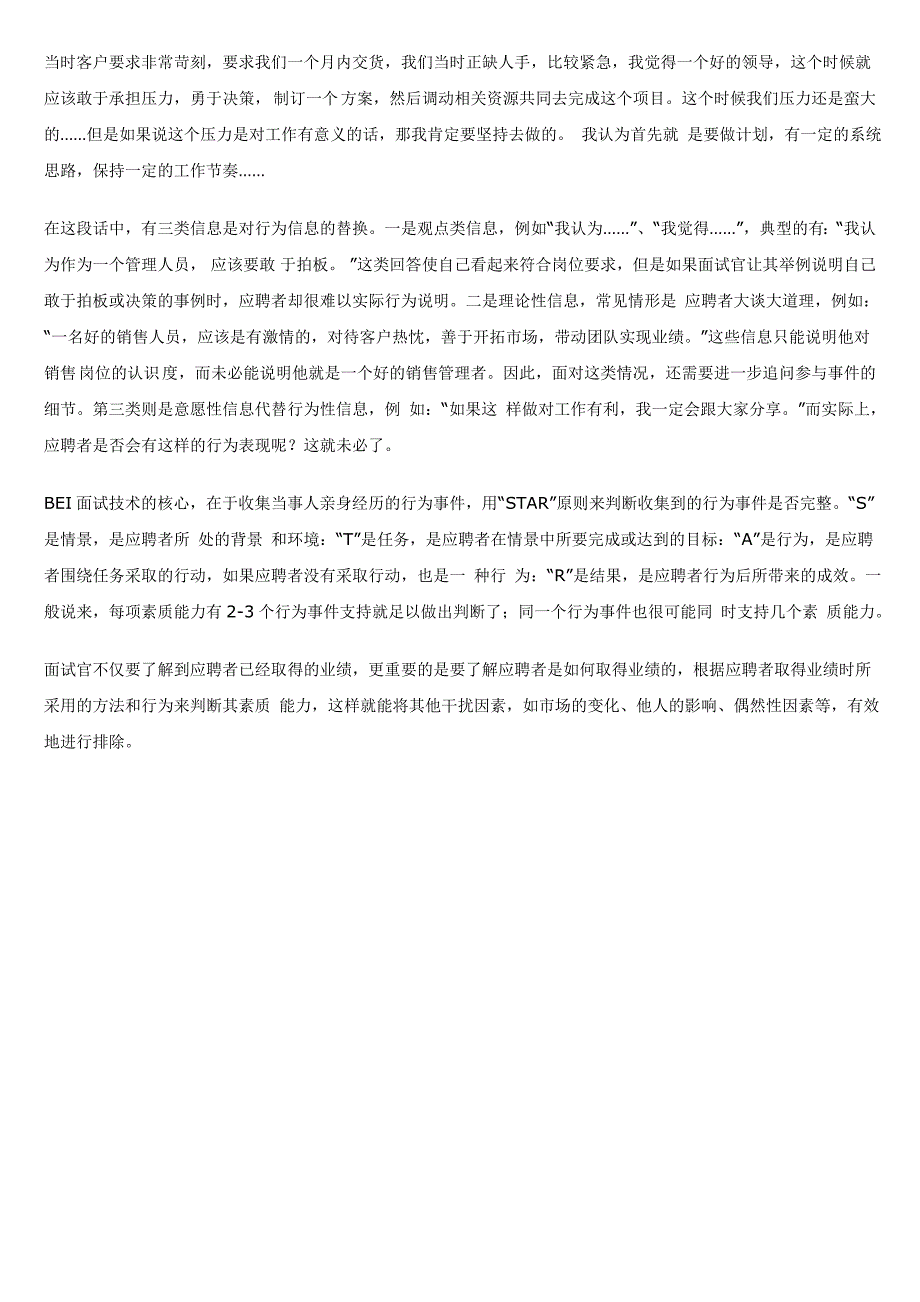 当时客户要求非常苛刻，要求我们一个月内交货，我们当时正缺人手，比较紧急，我觉得一个好的领导，这个时候就应该敢于承担压力，勇于决策，制订一个方案，然后调动相关资源共同去完成这个项目。这个时候我们压力还是蛮大的……但是如果说这个压力是对工作有意义的话，那我肯定要坚持去做的。 我认为首先就 是要做计划，有一定的系统思路，保持一定的工作节奏……

在这段话中，有三类信息是对行为信息的替换。一是观点类信息，例如“我认为……”、“我觉得……”，典型的有：“我认为作为一个管理人员， 应该要敢 于拍板。”这类回答使自己看起来符合岗位要求，但是如果面试官让其举例说明自己敢于拍板或决策的事例时，应聘者却很难以实际行为说明。二是理论性信息，常见情形是 应聘者大谈大道理，例如：“一名好的销售人员，应该是有激情的，对待客户热忱，善于开拓市场，带动团队实现业绩。”这些信息只能说明他对销售 岗位的认识度，而未必能说明他就是一个好的销售管理者。因此，面对这类情况，还需要进一步追问参与事件的细节。第三类则是意愿性信息代替行为性信息，例 如：“如果这 样做对工作有利，我一定会跟大家分享。”而实际上，应聘者是否会有这样的行为表现呢？这就未必了。

BEI 面试技术的核心，在于收集当事人亲身经历的行为事件，用“STAR”原则来判断收集到的行为事件是否完整。“S”是情景，是应聘者所 处的背景 和环境：“T”是任务，是应聘者在情景中所要完成或达到的目标：“A”是行为，是应聘者围绕任务采取的行动，如果应聘者没有采取行动，也是一 种行 为：“R”是结果，是应聘者行为后所带来的成效。一般说来，每项素质能力有 2-3 个行为事件支持就足以做出判断了；同一个行为事件也很可能同 时支持几个素 质能力。

面试官不仅要了解到应聘者已经取得的业绩，更重要的是要了解应聘者是如何取得业绩的，根据应聘者取得业绩时所采用的方法和行为来判断其素质 能力，这样就能将其他干扰因素，如市场的变化、他人的影响、偶然性因素等，有效地进行排除。